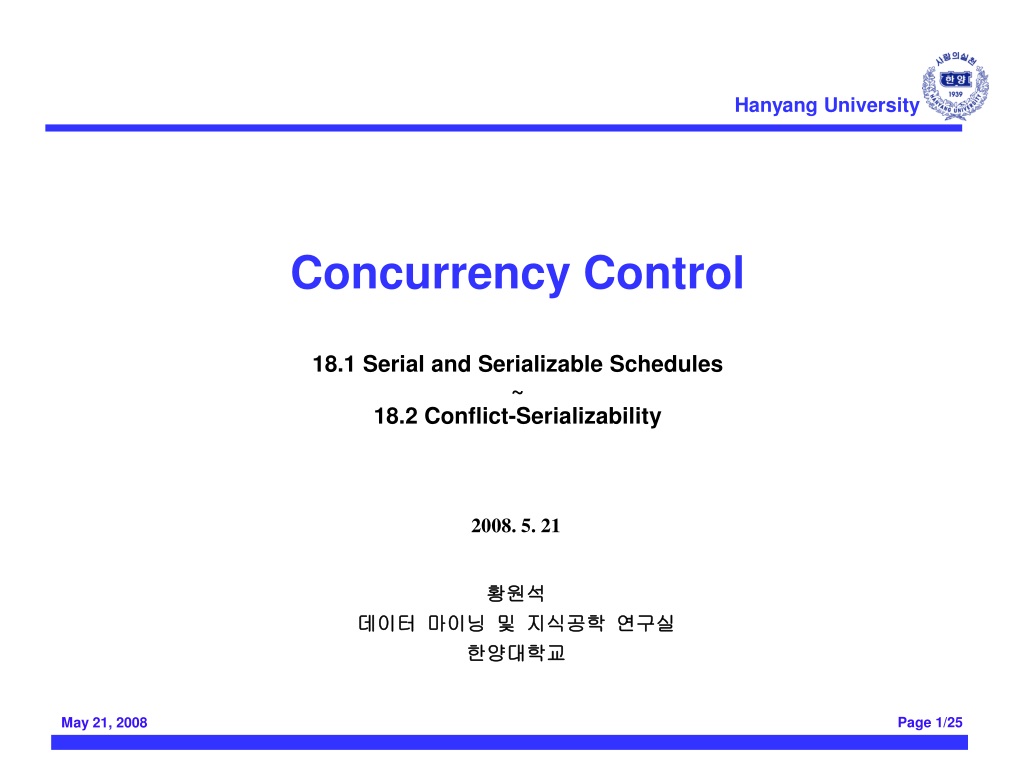 Hanyang University

사랑의실천
한양
1939
HANYANG UNIVERSITY

Concurrency Control

18.1 Serial and Serializable Schedules
~
18.2 Conflict-Serializability

2008. 5. 21

황원석
데이터 마이닝 및 지식공학 연구실
한양대학교

May 21, 2008

Page 1/25